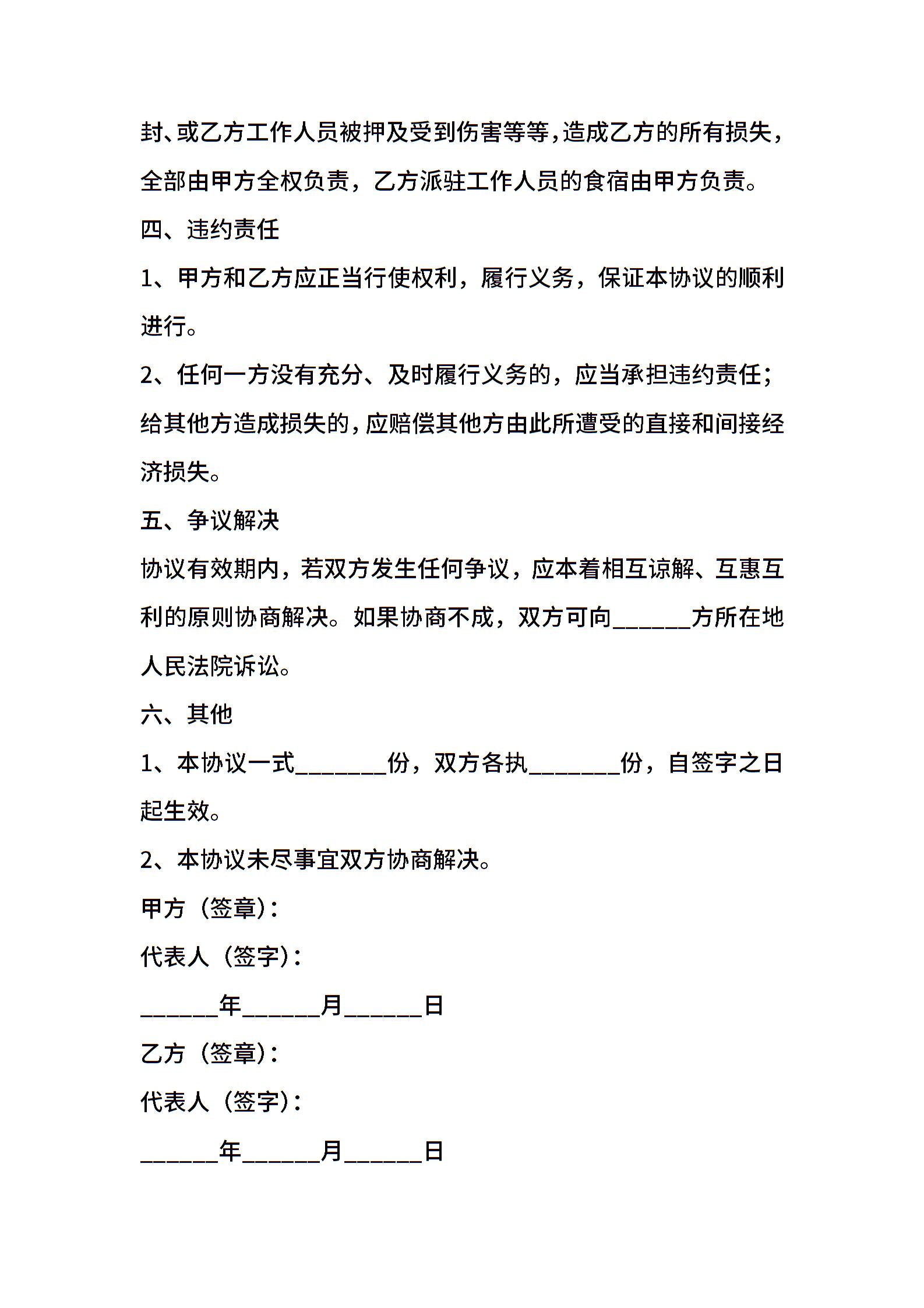 封、或乙方工作人员被押及受到伤害等等，造成乙方的所有损失，全部由甲方全权负责，乙方派驻工作人员的食宿由甲方负责。

四、违约责任

1、甲方和乙方应正当行使权利，履行义务，保证本协议的顺利进行。

2、任何一方没有充分、及时履行义务的，应当承担违约责任；给其他方造成损失的，应赔偿其他方由此所遭受的直接和间接经济损失。

五、争议解决

协议有效期内，若双方发生任何争议，应本着相互谅解、互惠互利的原则协商解决。如果协商不成，双方可向______方所在地人民法院诉讼。

六、其他

1、本协议一式_______份，双方各执_______份，自签字之日起生效。

2、本协议未尽事宜双方协商解决。

甲方（签章）：

代表人（签字）：

______年______月______日

乙方（签章）：

代表人（签字）：

______年______月______日